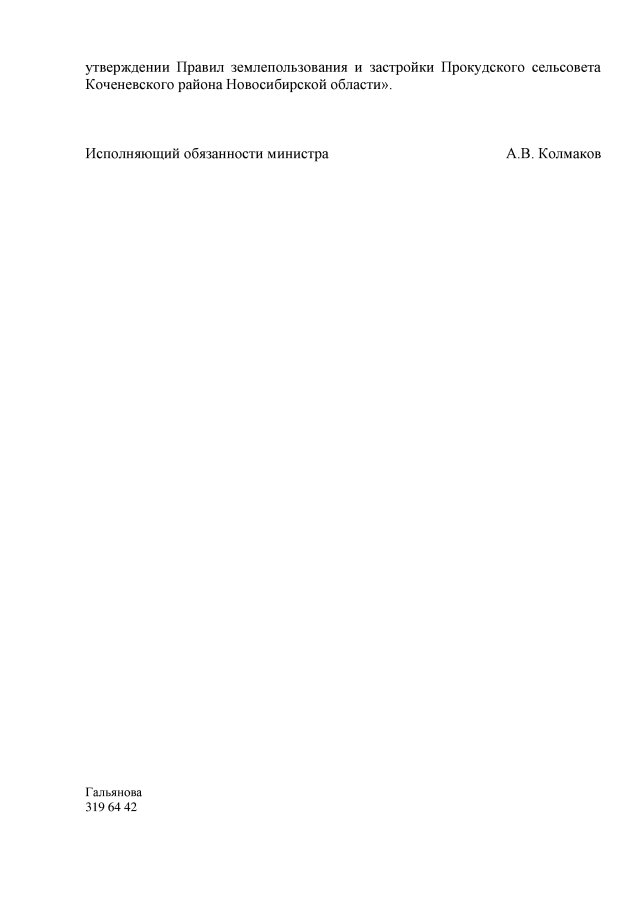 утверждении Правил землепользования и застройки Прокудского сельсовета Коченевского района Новосибирской области».

Исполняющий обязанности министра А.В. Колмаков

Гальянова
319 64 42